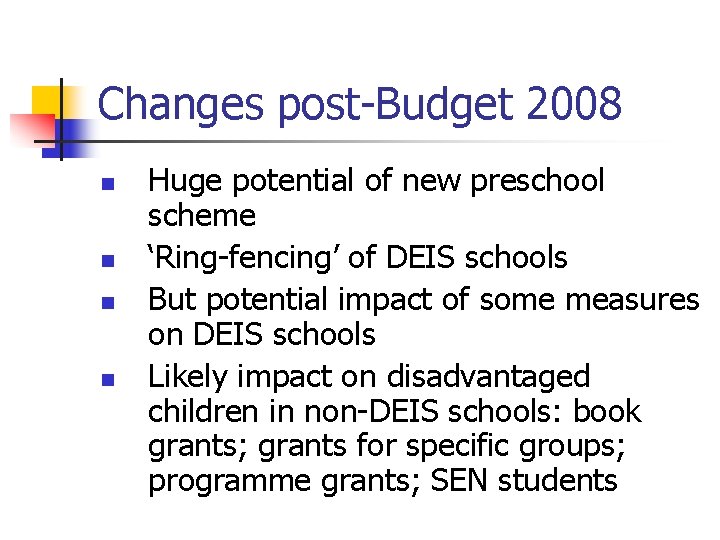 Changes post-Budget 2008

- Huge potential of new preschool scheme
- ‘Ring-fencing’ of DEIS schools
- But potential impact of some measures on DEIS schools
- Likely impact on disadvantaged children in non-DEIS schools: book grants; grants for specific groups; programme grants; SEN students